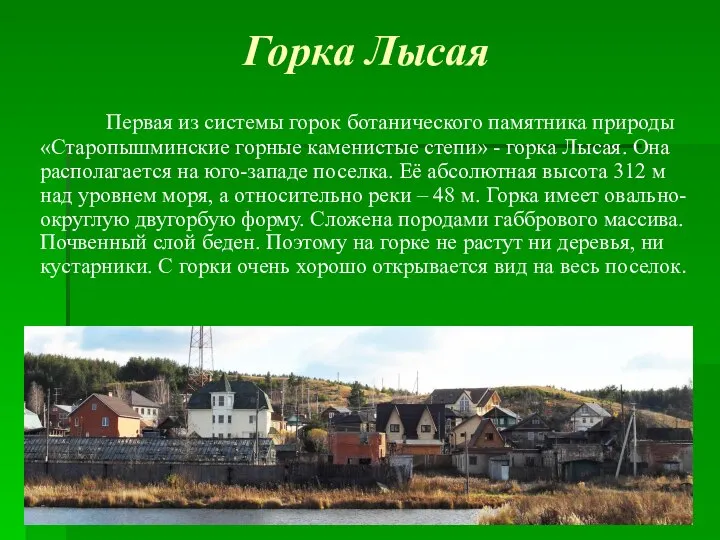 Горка Лысая

Первая из системы горок ботанического памятника природы «Старопышминские горные каменистые степи» - горка Лысая. Она располагается на юго-западе поселка. Её абсолютная высота 312 м над уровнем моря, а относительно реки – 48 м. Горка имеет овально-округлую двугорбую форму. Сложена породами габбрового массива. Почвенный слой беден. Поэтому на горке не растут ни деревья, ни кустарники. С горки очень хорошо открывается вид на весь поселок.